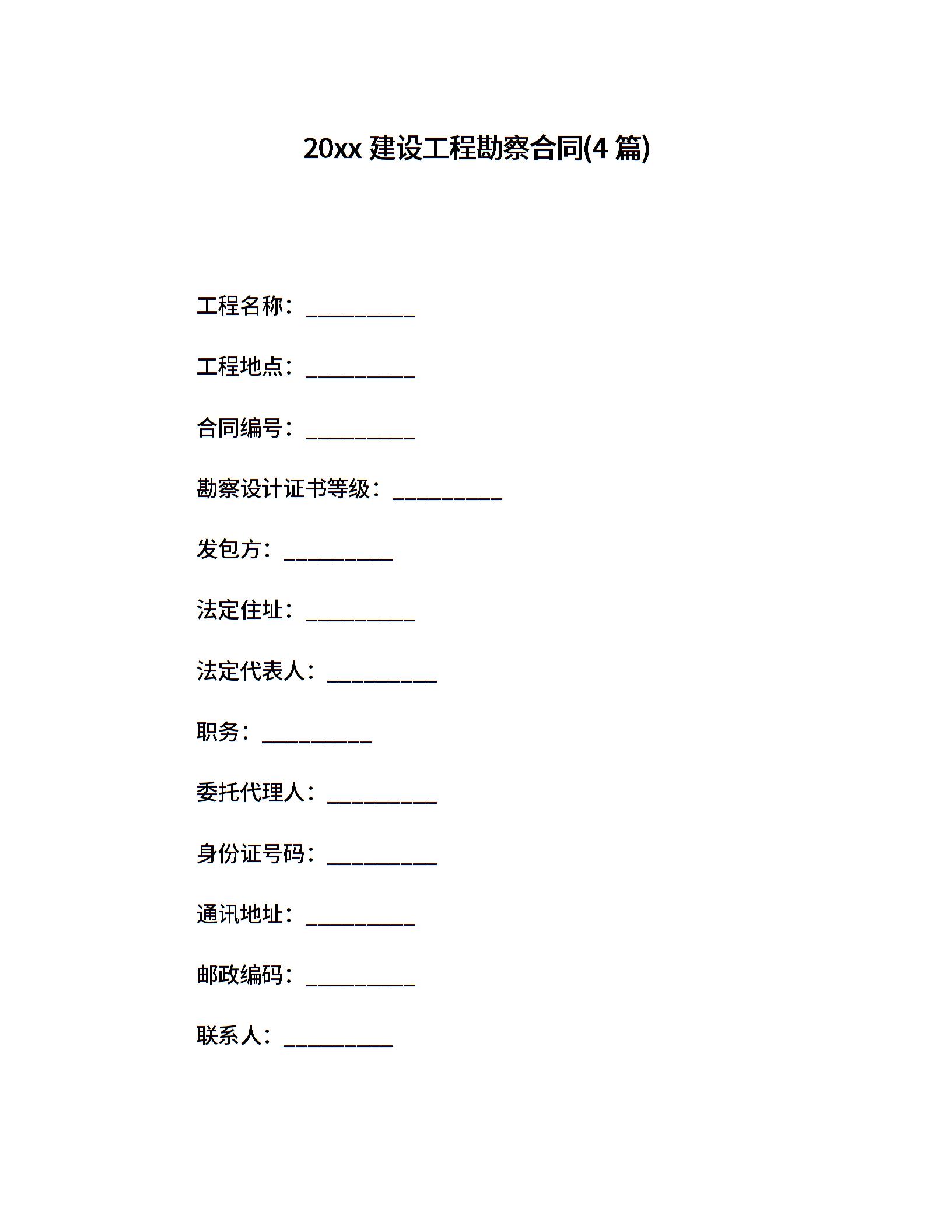 20xx 建设工程勘察合同(4 篇)

工程名称：__________

工程地点：__________

合同编号：__________

勘察设计证书等级：__________

发包方：__________

法定住址：__________

法定代表人：__________

职务：__________

委托代理人：__________

身份证号码：__________

通讯地址：__________

邮政编码：__________

联系人：__________